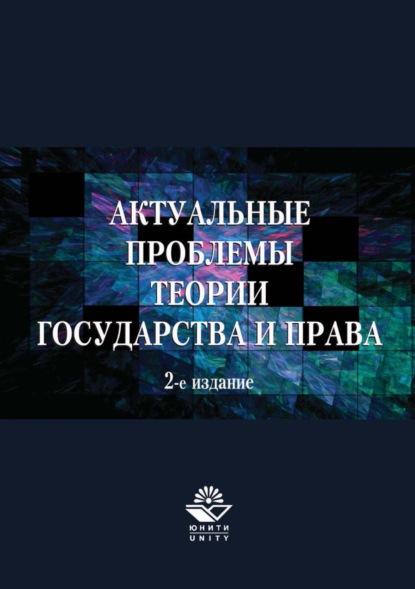 АКТУАЛЬНЫЕ ПРОБЛЕМЫ ТЕОРИИ ГОСУДАРСТВА И ПРАВА

2-е издание

ЮНИТИ
UNITY